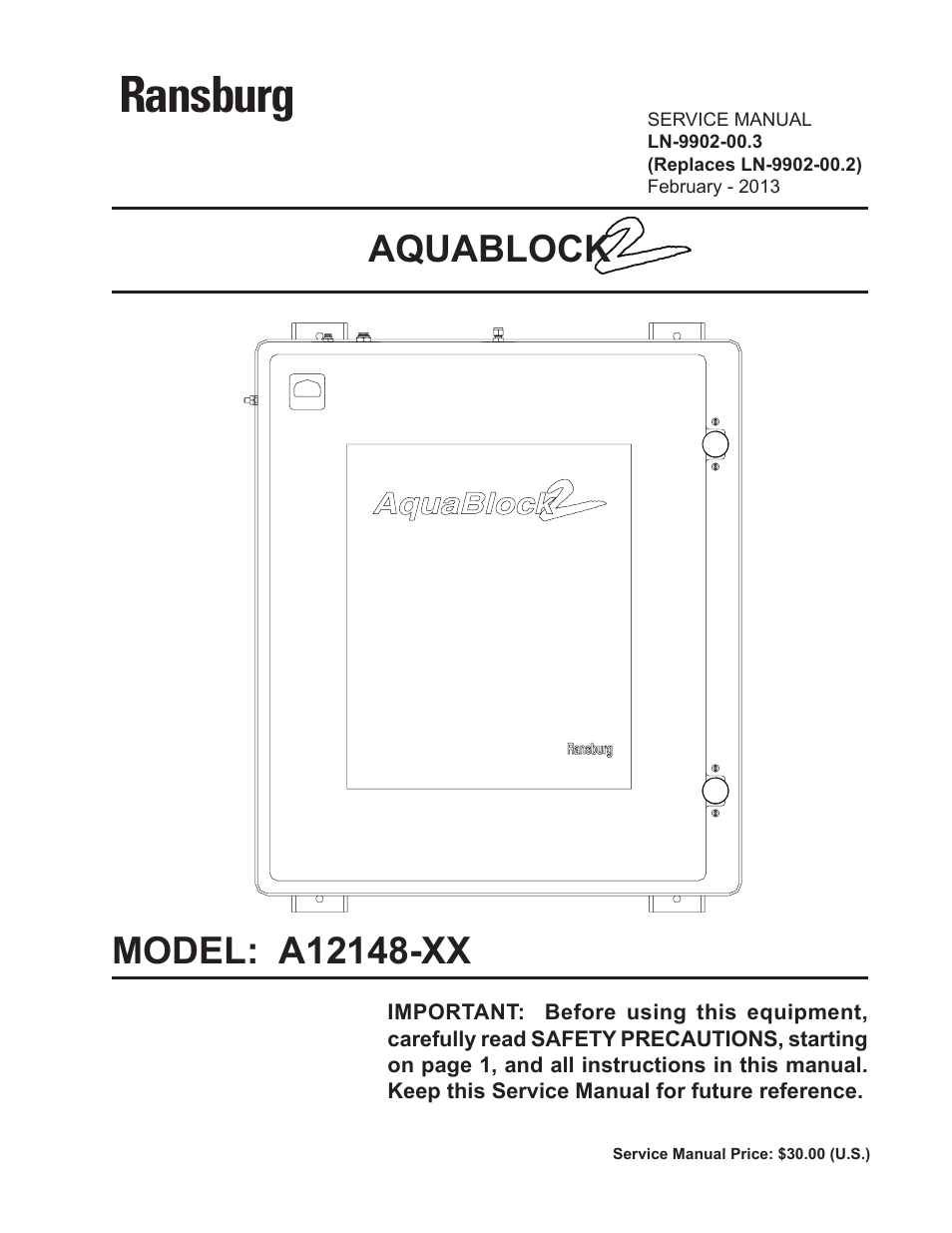 Ransburg

SERVICE MANUAL
LN-9902-00.3
(Replaces LN-9902-00.2)
February - 2013

AQUABLOCK2

AquaBlock2

Ransburg

MODEL: A12148-XX

IMPORTANT: Before using this equipment, carefully read SAFETY PRECAUTIONS, starting on page 1, and all instructions in this manual. Keep this Service Manual for future reference.

Service Manual Price: $30.00 (U.S.)